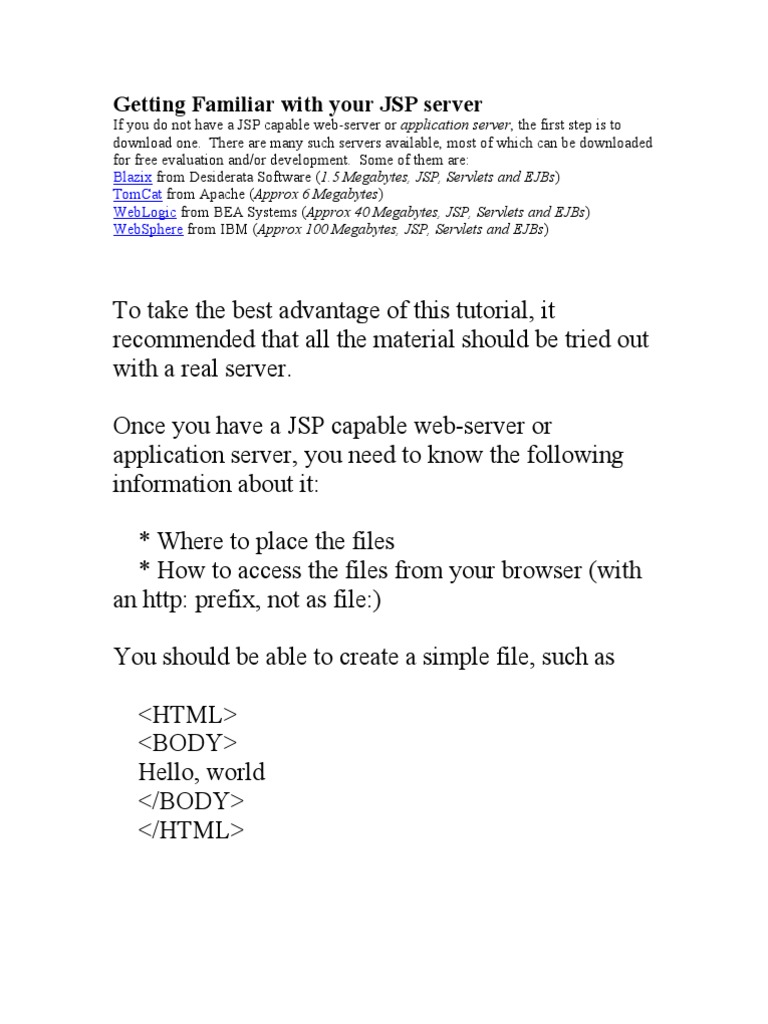 Getting Familiar with your JSP server
If you do not have a JSP capable web-server or application server, the first step is to download one. There are many such servers available, most of which can be downloaded for free evaluation and/or development. Some of them are:
Blazix from Desiderata Software (1.5 Megabytes, JSP, Servlets and EJBs)
TomCat from Apache (Approx 6 Megabytes)
WebLogic from BEA Systems (Approx 40 Megabytes, JSP, Servlets and EJBs)
WebSphere from IBM (Approx 100 Megabytes, JSP, Servlets and EJBs)

To take the best advantage of this tutorial, it recommended that all the material should be tried out with a real server.

Once you have a JSP capable web-server or application server, you need to know the following information about it:

* Where to place the files
* How to access the files from your browser (with an http: prefix, not as file:)

You should be able to create a simple file, such as

<HTML>
<BODY>
Hello, world
</BODY>
</HTML>